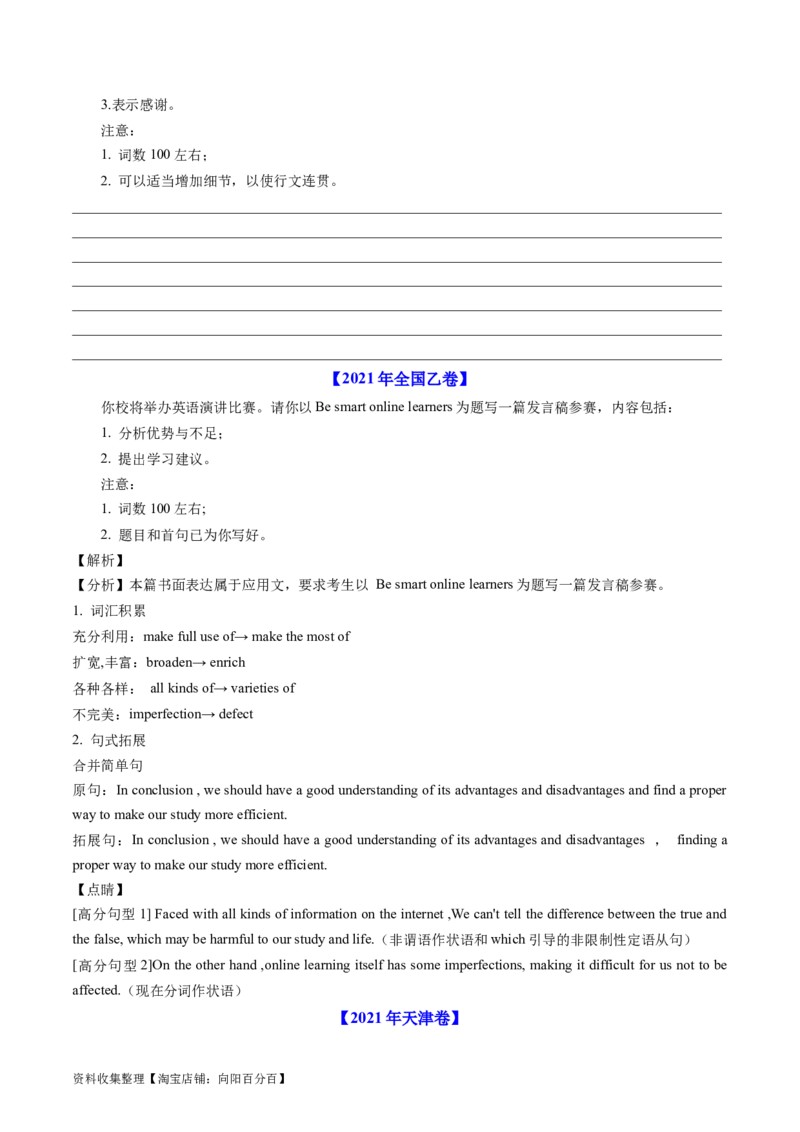 3.表示感谢。

注意：

1. 词数100左右；

2. 可以适当增加细节，以使行文连贯。

____
____
____
____
____
____
____

【2021年全国乙卷】

你校将举办英语演讲比赛。请你以Be smart online learners为题写一篇发言稿参赛，内容包括：

1. 分析优势与不足；

2. 提出学习建议。

注意：

1. 词数100左右;

2. 题目和首句已为你写好。

【解析】

【分析】本篇书面表达属于应用文，要求考生以 Be smart online learners为题写一篇发言稿参赛。

1. 词汇积累

充分利用：make full use of→ make the most of

扩宽,丰富：broaden→ enrich

各种各样： all kinds of→ varieties of

不完美：imperfection→ defect

2. 句式拓展

合并简单句

原句：In conclusion , we should have a good understanding of its advantages and disadvantages and find a proper way to make our study more efficient.

拓展句：In conclusion , we should have a good understanding of its advantages and disadvantages , finding a proper way to make our study more efficient.

【点睛】

[高分句型1] Faced with all kinds of information on the internet ,We can't tell the difference between the true and the false, which may be harmful to our study and life.（非谓语作状语和which引导的非限制性定语从句）

[高分句型2]On the other hand ,online learning itself has some imperfections, making it difficult for us not to be affected.（现在分词作状语）

【2021年天津卷】

资料收集整理【淘宝店铺：向阳百分百】